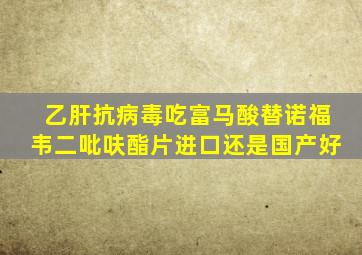 乙肝抗病毒吃富马酸替诺福韦二吡呋酯片进口还是国产好